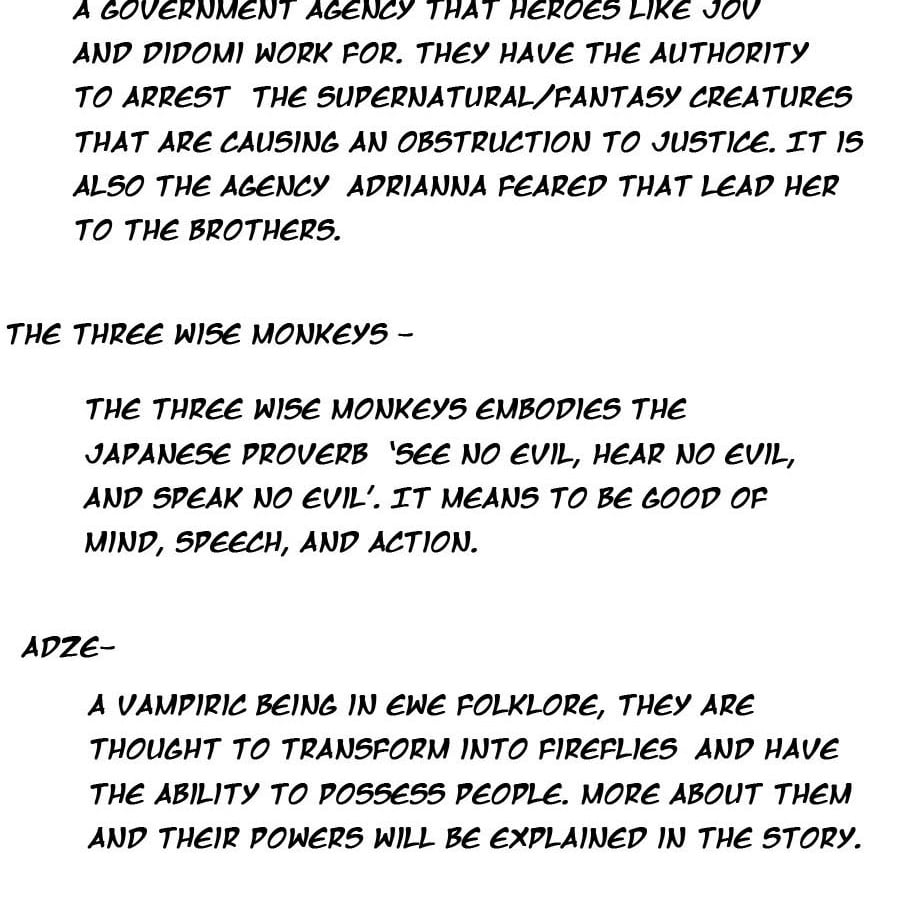 A GOVERNMENT AGENCY THAT HEROES LIKE JOV AND DIDOMI WORK FOR. THEY HAVE THE AUTHORITY TO ARREST THE SUPERNATURAL/FANTASY CREATURES THAT ARE CAUSING AN OBSTRUCTION TO JUSTICE. IT IS ALSO THE AGENCY ADRIANNA FEARED THAT LEAD HER TO THE BROTHERS.

THE THREE WISE MONKEYS -

THE THREE WISE MONKEYS EMBODIES THE JAPANESE PROVERB 'SEE NO EVIL, HEAR NO EVIL, AND SPEAK NO EVIL'. IT MEANS TO BE GOOD OF MIND, SPEECH, AND ACTION.

ADZE-

A VAMPIRIC BEING IN EWE FOLKLORE, THEY ARE THOUGHT TO TRANSFORM INTO FIREFLIES AND HAVE THE ABILITY TO POSSESS PEOPLE. MORE ABOUT THEM AND THEIR POWERS WILL BE EXPLAINED IN THE STORY.